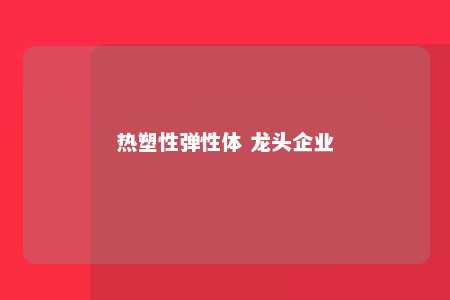 热塑性弹性体 龙头企业